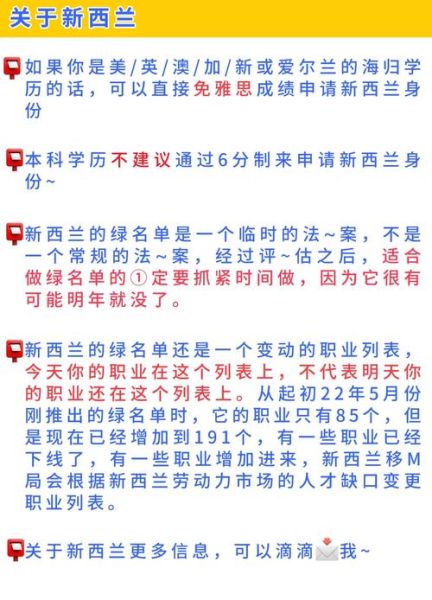 关于新西兰

如果你是美/英/澳/加/新或爱尔兰的海归学历的话，可以直接免雅思成绩申请新西兰身份

本科学历不建议通过6分制来申请新西兰身份~

新西兰的绿名单是一个临时的法~案，不是一个常规的法~案，经过评~估之后，适合做绿名单的①定要抓紧时间做，因为它很有可能明年就没了。

新西兰的绿名单还是一个变动的职业列表，今天你的职业在这个列表上，不代表明天你的职业还在这个列表上。从起初22年5月份刚推出的绿名单时，它的职业只有85个，但是现在已经增加到191个，有一些职业已经下线了，有一些职业增加进来，新西兰移M局会根据新西兰劳动力市场的人才缺口变更职业列表。

关于新西兰更多信息，可以滴滴我~